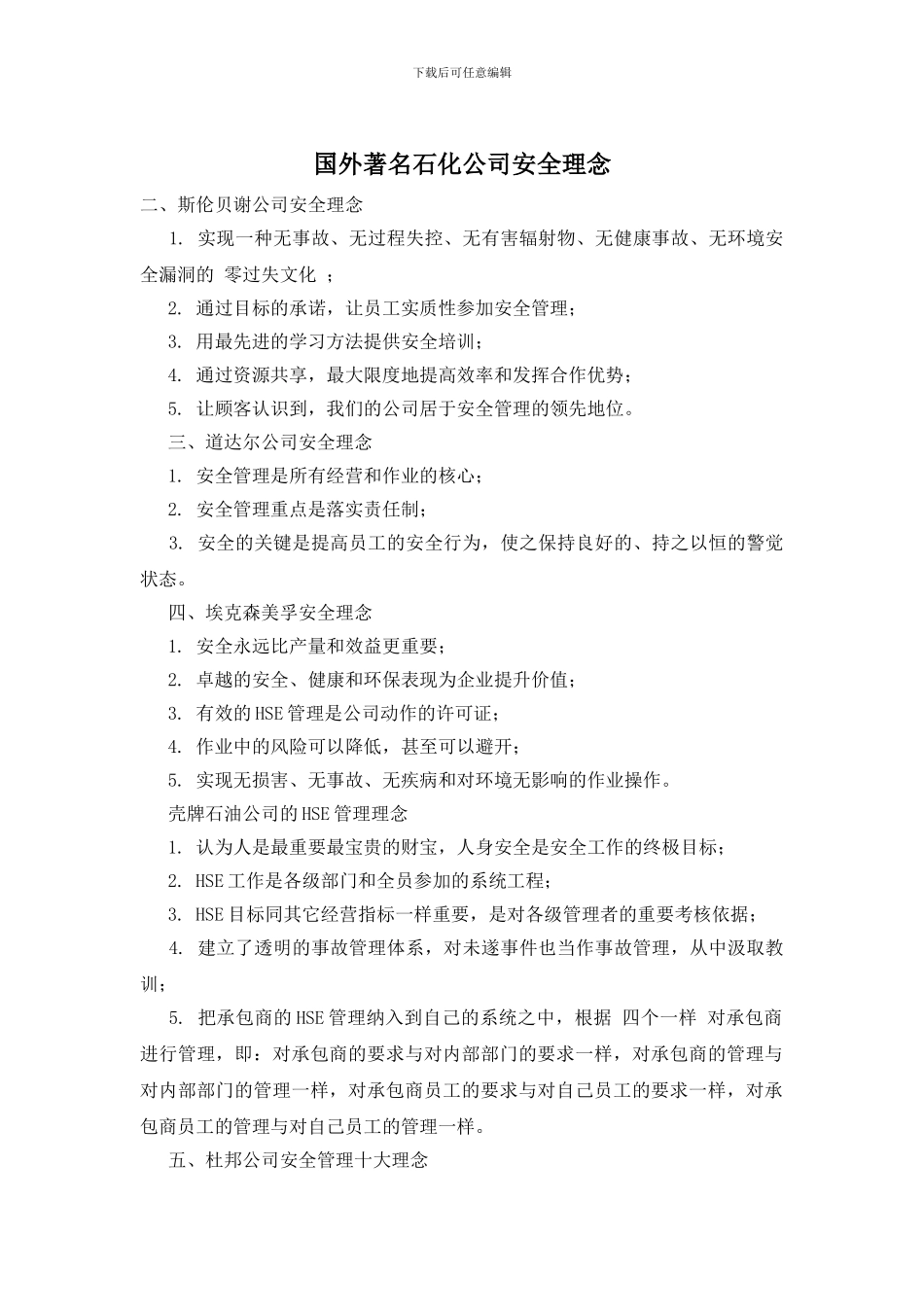 下载后可任意编辑

国外著名石化公司安全理念

二、斯伦贝谢公司安全理念

1. 实现一种无事故、无过程失控、无有害辐射物、无健康事故、无环境安全漏洞的 零过失文化 ；

2. 通过目标的承诺，让员工实质性参加安全管理；

3. 用最先进的学习方法提供安全培训；

4. 通过资源共享，最大限度地提高效率和发挥合作优势；

5. 让顾客认识到，我们的公司居于安全管理的领先地位。

三、道达尔公司安全理念

1. 安全管理是所有经营和作业的核心；

2. 安全管理重点是落实责任制；

3. 安全的关键是提高员工的安全行为，使之保持良好的、持之以恒的警觉状态。

四、埃克森美孚安全理念

1. 安全永远比产量和效益更重要；

2. 卓越的安全、健康和环保表现为企业提升价值；

3. 有效的HSE管理是公司动作的许可证；

4. 作业中的风险可以降低，甚至可以避开；

5. 实现无损害、无事故、无疾病和对环境无影响的作业操作。

壳牌石油公司的HSE管理理念

1. 认为人是最重要最宝贵的财宝，人身安全是安全工作的终极目标；

2. HSE工作是各级部门和全员参加的系统工程；

3. HSE目标同其它经营指标一样重要，是对各级管理者的重要考核依据；

4. 建立了透明的事故管理体系，对未遂事件也当作事故管理，从中汲取教训；

5. 把承包商的HSE管理纳入到自己的系统之中，根据 四个一样 对承包商进行管理，即：对承包商的要求与对内部部门的要求一样，对承包商的管理与对内部部门的管理一样，对承包商员工的要求与对自己员工的要求一样，对承包商员工的管理与对自己员工的管理一样。

五、杜邦公司安全管理十大理念